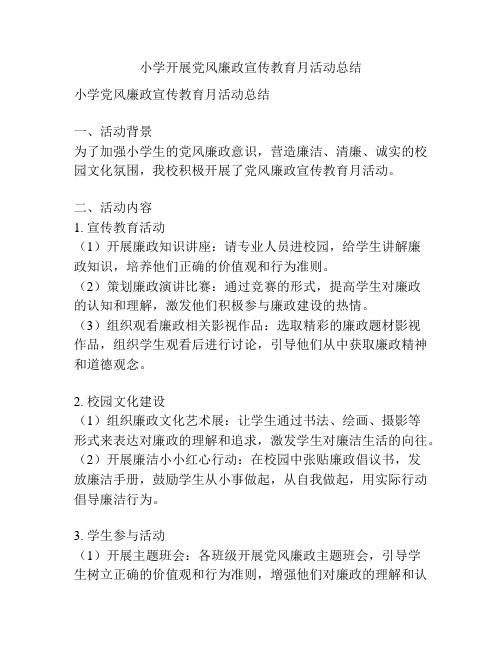 小学开展党风廉政宣传教育月活动总结

小学党风廉政宣传教育月活动总结

一、活动背景
为了加强小学生的党风廉政意识，营造廉洁、清廉、诚实的校园文化氛围，我校积极开展了党风廉政宣传教育月活动。

二、活动内容
1. 宣传教育活动
（1）开展廉政知识讲座：请专业人员进校园，给学生讲解廉政知识，培养他们正确的价值观和行为准则。
（2）策划廉政演讲比赛：通过竞赛的形式，提高学生对廉政的认知和理解，激发他们积极参与廉政建设的热情。
（3）组织观看廉政相关影视作品：选取精彩的廉政题材影视作品，组织学生观看后进行讨论，引导他们从中获取廉政精神和道德观念。

2. 校园文化建设
（1）组织廉政文化艺术展：让学生通过书法、绘画、摄影等形式来表达对廉政的理解和追求，激发学生对廉洁生活的向往。
（2）开展廉洁小小红心行动：在校园中张贴廉政倡议书，发放廉洁手册，鼓励学生从小事做起，从自我做起，用实际行动倡导廉洁行为。

3. 学生参与活动
（1）开展主题班会：各班级开展党风廉政主题班会，引导学生树立正确的价值观和行为准则，增强他们对廉政的理解和认